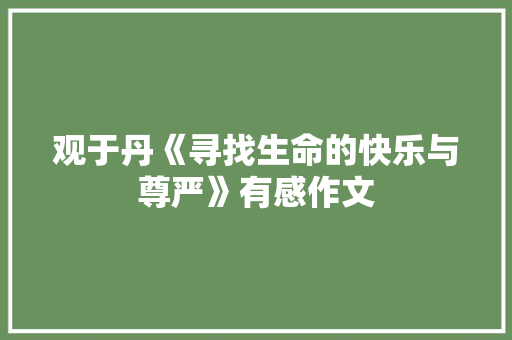 观于丹《寻找生命的快乐与尊严》有感作文